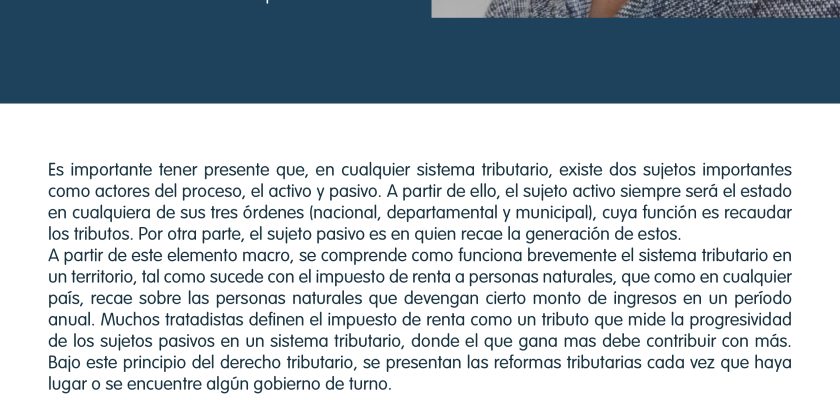 Es importante tener presente que, en cualquier sistema tributario, existe dos sujetos importantes como actores del proceso, el activo y pasivo. A partir de ello, el sujeto activo siempre será el estado en cualquiera de sus tres órdenes (nacional, departamental y municipal), cuya función es recaudar los tributos. Por otra parte, el sujeto pasivo es en quien recae la generación de estos.
A partir de este elemento macro, se comprende como funciona brevemente el sistema tributario en un territorio, tal como sucede con el impuesto de renta a personas naturales, que como en cualquier país, recae sobre las personas naturales que devengan cierto monto de ingresos en un período anual. Muchos tratadistas definen el impuesto de renta como un tributo que mide la progresividad de los sujetos pasivos en un sistema tributario, donde el que gana mas debe contribuir con más. Bajo este principio del derecho tributario, se presentan las reformas tributarias cada vez que haya lugar o se encuentre algún gobierno de turno.